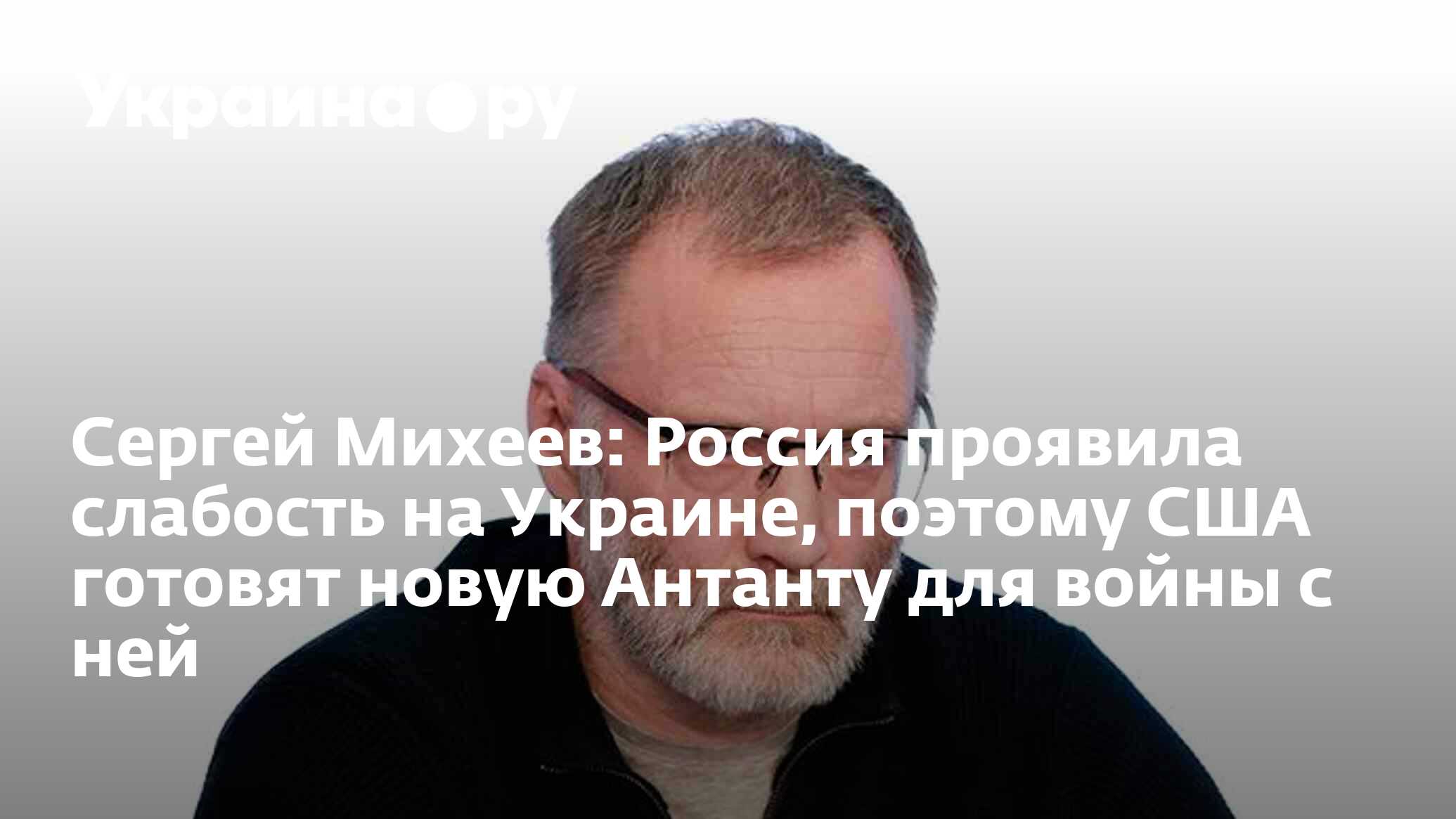 Украина.ру

Сергей Михеев: Россия проявила слабость на Украине, поэтому США готовят новую Антанту для войны с ней